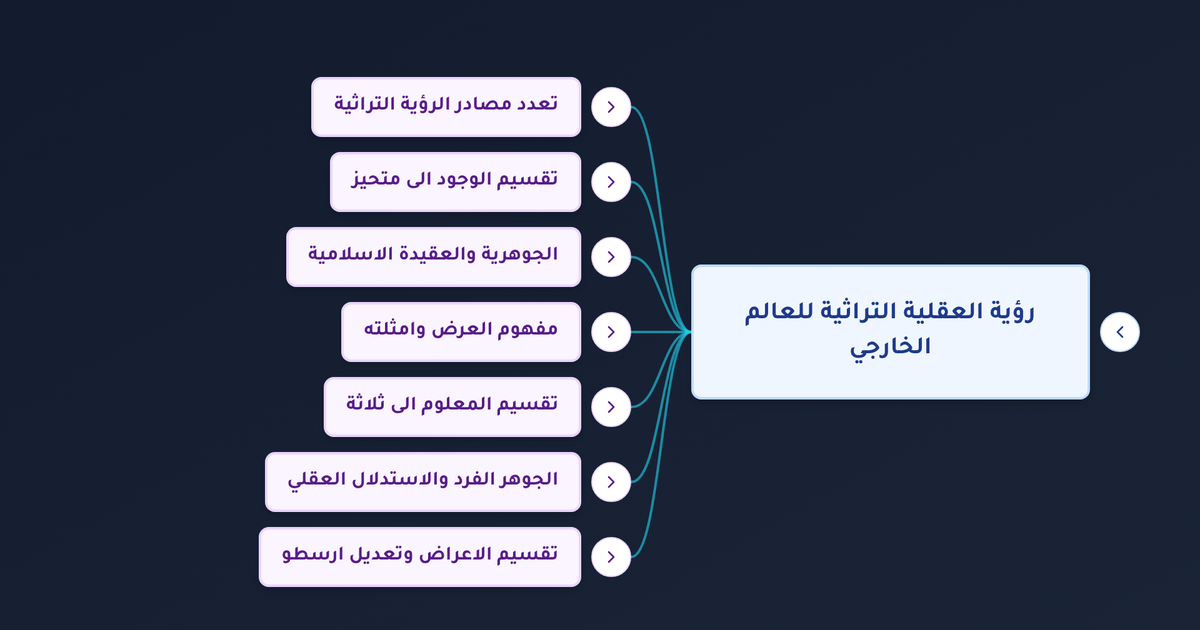 رؤية العقلية التراثية للعالم الخارجي

تعدد مصادر الرؤية التراثية

تقسيم الوجود الى متحيز

الجوهرية والعقيدة الاسلامية

مفهوم العرض وامثلته

تقسيم المعلوم الى ثلاثة

الجوهر الفرد والاستدلال العقلي

تقسيم الاعراض وتعديل ارسطو